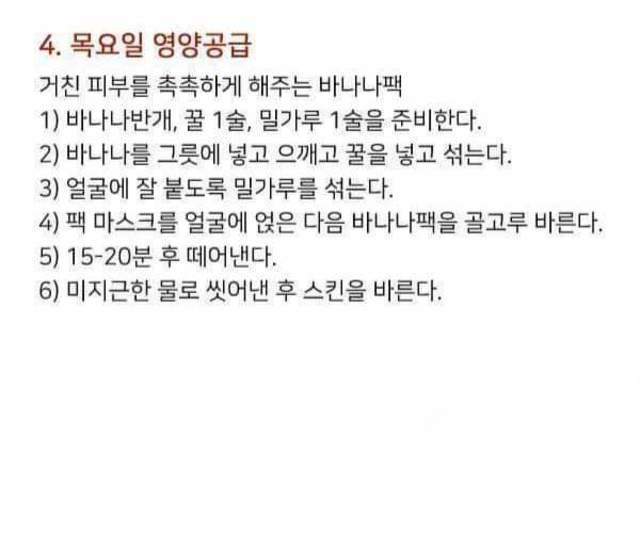 4. 목요일 영양공급

거친 피부를 촉촉하게 해주는 바나나팩
1) 바나나반개, 꿀 1술, 밀가루 1술을 준비한다.
2) 바나나를 그릇에 넣고 으깨고 꿀을 넣고 섞는다.
3) 얼굴에 잘 붙도록 밀가루를 섞는다.
4) 팩 마스크를 얼굴에 얹은 다음 바나나팩을 골고루 바른다.
5) 15-20분 후 떼어낸다.
6) 미지근한 물로 씻어낸 후 스킨을 바른다.